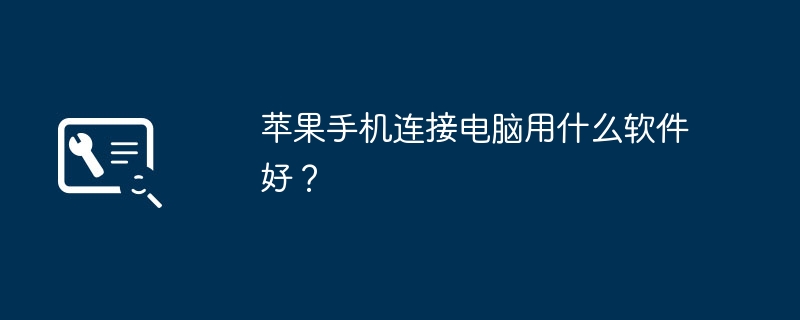 苹果手机连接电脑用什么软件好？